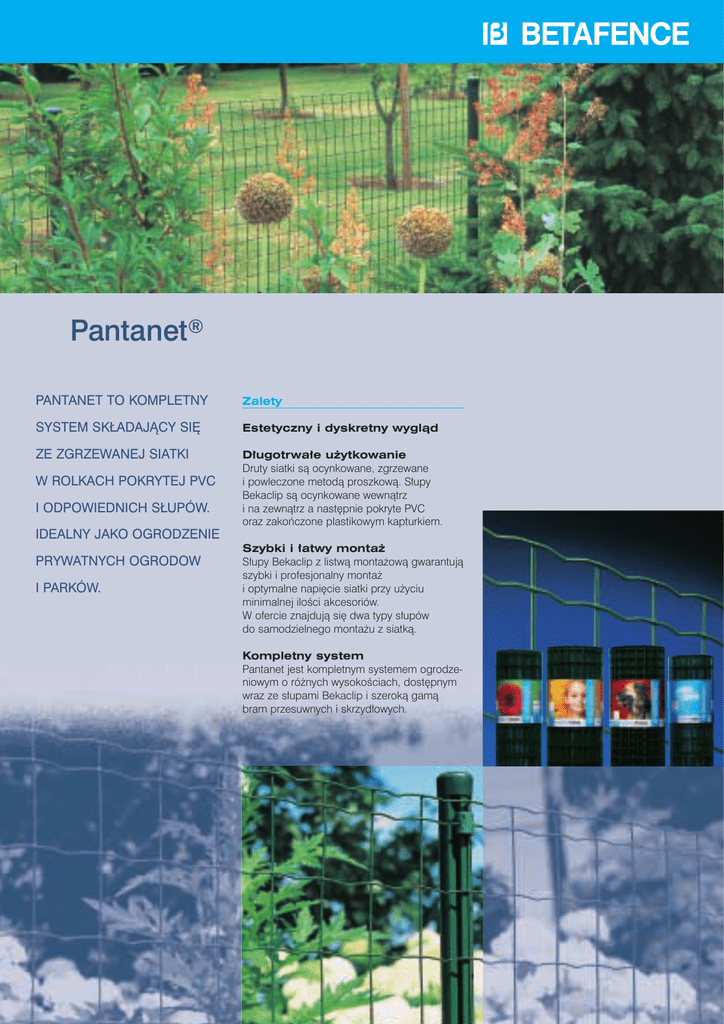 BETAFENCE

Pantanet®

PANTANET TO KOMPLETNY SYSTEM SKŁADAJĄCY SIĘ ZE ZGRZEWANEJ SIATKI W ROLKACH POKRYTEJ PVC I ODPOWIEDNICH SŁUPÓW. IDEALNY JAKO OGRODZENIE PRYWATNYCH OGRODOW I PARKÓW.

Zalety

Estetyczny i dyskretny wygląd

Długotrwałe użytkowanie
Druty siatki są ocynkowane, zgrzewane i powleczone metodą proszkową. Słupy Bekaclip są ocynkowane wewnątrz i na zewnątrz a następnie pokryte PVC oraz zakończone plastikowym kapturkiem.

Szybki i łatwy montaż
Słupy Bekaclip z listwą montażową gwarantują szybki i profesjonalny montaż i optymalne napięcie siatki przy użyciu minimalnej ilości akcesoriów.
W ofercie znajdują się dwa typy słupów do samodzielnego montażu z siatką.

Kompletny system
Pantanet jest kompletnym systemem ogrodzeniowym o różnych wysokościach, dostępnym wraz ze słupami Bekaclip i szeroką gamą bram przesuwnych i skrzydłowych.